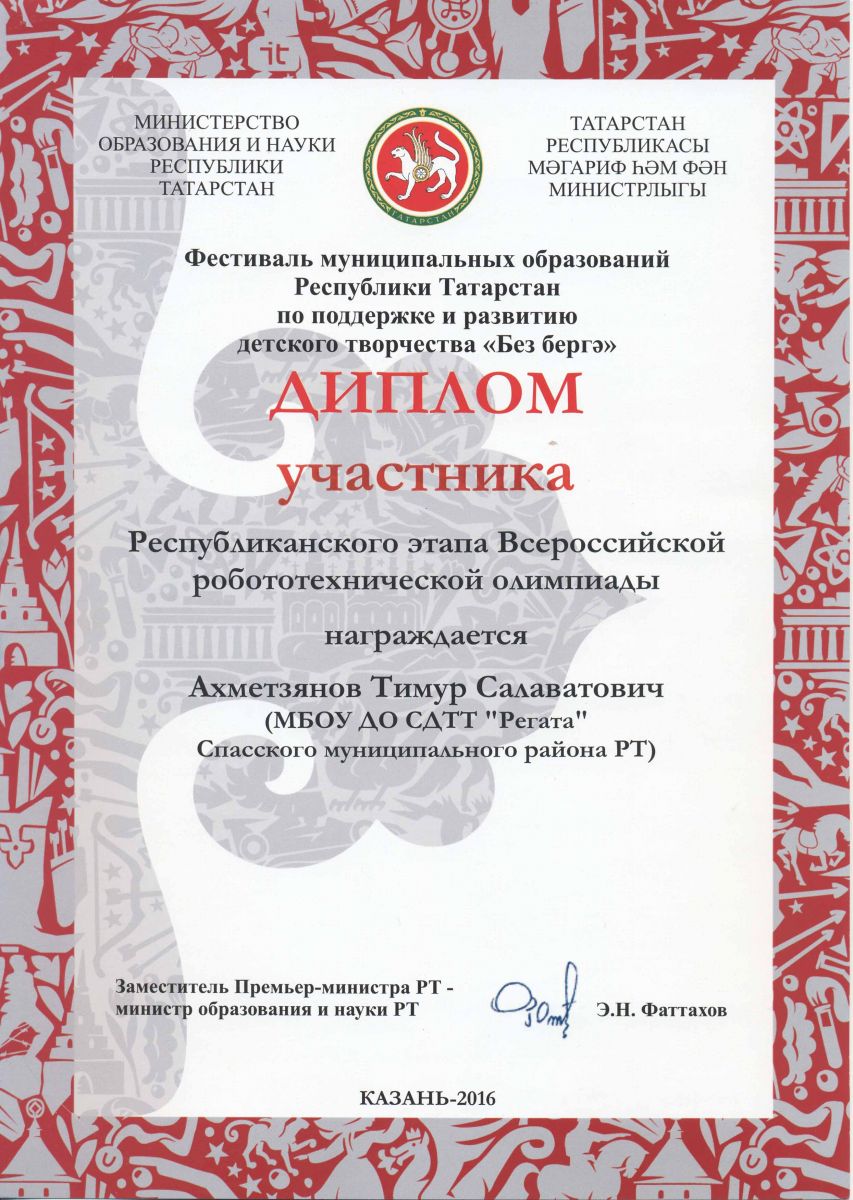 МИНИСТЕРСТВО ОБРАЗОВАНИЯ И НАУКИ РЕСПУБЛИКИ ТАТАРСТАН

ТАТАРСТАН

ТАТАРСТАН РЕСПУБЛИКАСЫ МӘГАРИФ ҺӘМ ФӘН МИНИСТРЛЫГЫ

Фестиваль муниципальных образований Республики Татарстан по поддержке и развитию детского творчества «Без бергә»

ДИПЛОМ

участника

Республиканского этапа Всероссийской робототехнической олимпиады

награждается

Ахметзянов Тимур Салаватович
(МБОУ ДО СДТТ "Регата"
Спасского муниципального района РТ)

Заместитель Премьер-министра РТ - министр образования и науки РТ

Э.Н. Фаттахов

КАЗАНЬ-2016